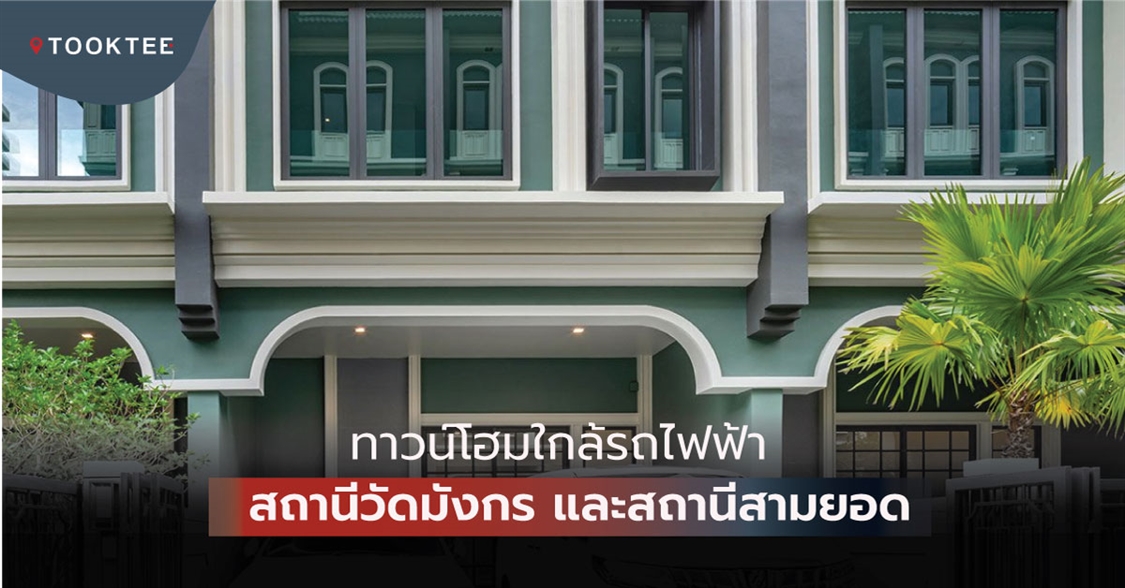 TOOKTEE

ทาวน์โฮมใกล้รถไฟฟ้า

สถานีวัดมังกร และสถานีสามยอด